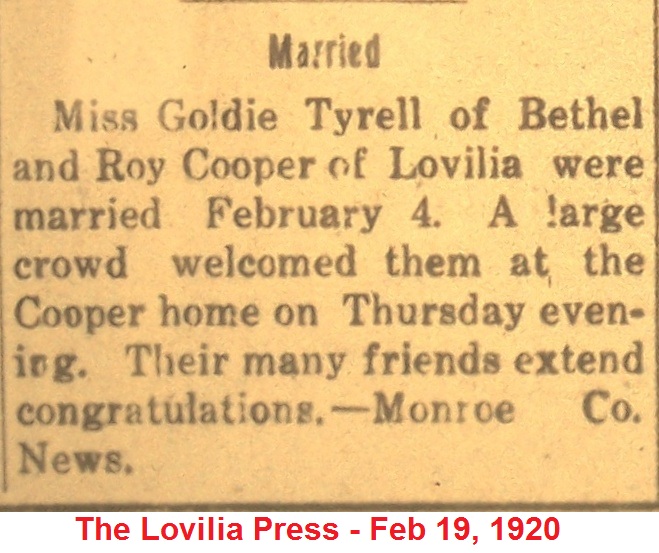 Married

Miss Goldie Tyrell of Bethel and Roy Cooper of Lovilia were married February 4. A large crowd welcomed them at the Cooper home on Thursday evening. Their many friends extend congratulations.—Monroe Co. News.

The Lovilia Press - Feb 19, 1920